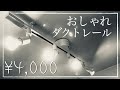 おしゃれ
ダクトレール

¥4,000